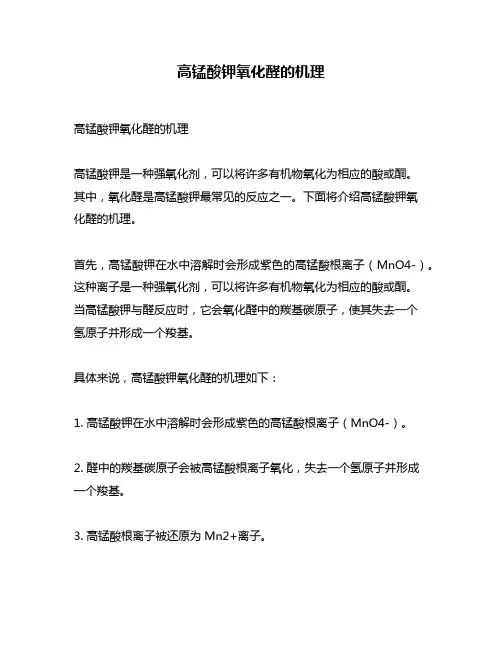 高锰酸钾氧化醛的机理

高锰酸钾氧化醛的机理

高锰酸钾是一种强氧化剂，可以将许多有机物氧化为相应的酸或酮。其中，氧化醛是高锰酸钾最常见的反应之一。下面将介绍高锰酸钾氧化醛的机理。

首先，高锰酸钾在水中溶解时会形成紫色的高锰酸根离子（MnO4-）。这种离子是一种强氧化剂，可以将许多有机物氧化为相应的酸或酮。当高锰酸钾与醛反应时，它会氧化醛中的羰基碳原子，使其失去一个氢原子并形成一个羧基。

具体来说，高锰酸钾氧化醛的机理如下：

1. 高锰酸钾在水中溶解时会形成紫色的高锰酸根离子（MnO4-）。

2. 醛中的羰基碳原子会被高锰酸根离子氧化，失去一个氢原子并形成一个羧基。

3. 高锰酸根离子被还原为 Mn2+离子。